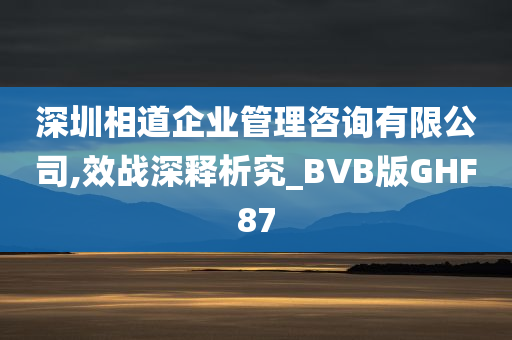 深圳相道企业管理咨询有限公司,效战深释析究_BVB版GHF87